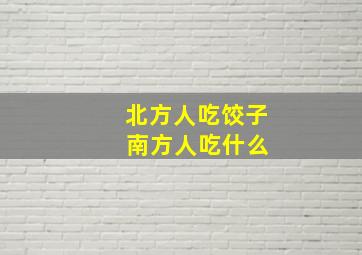 北方人吃饺子
南方人吃什么